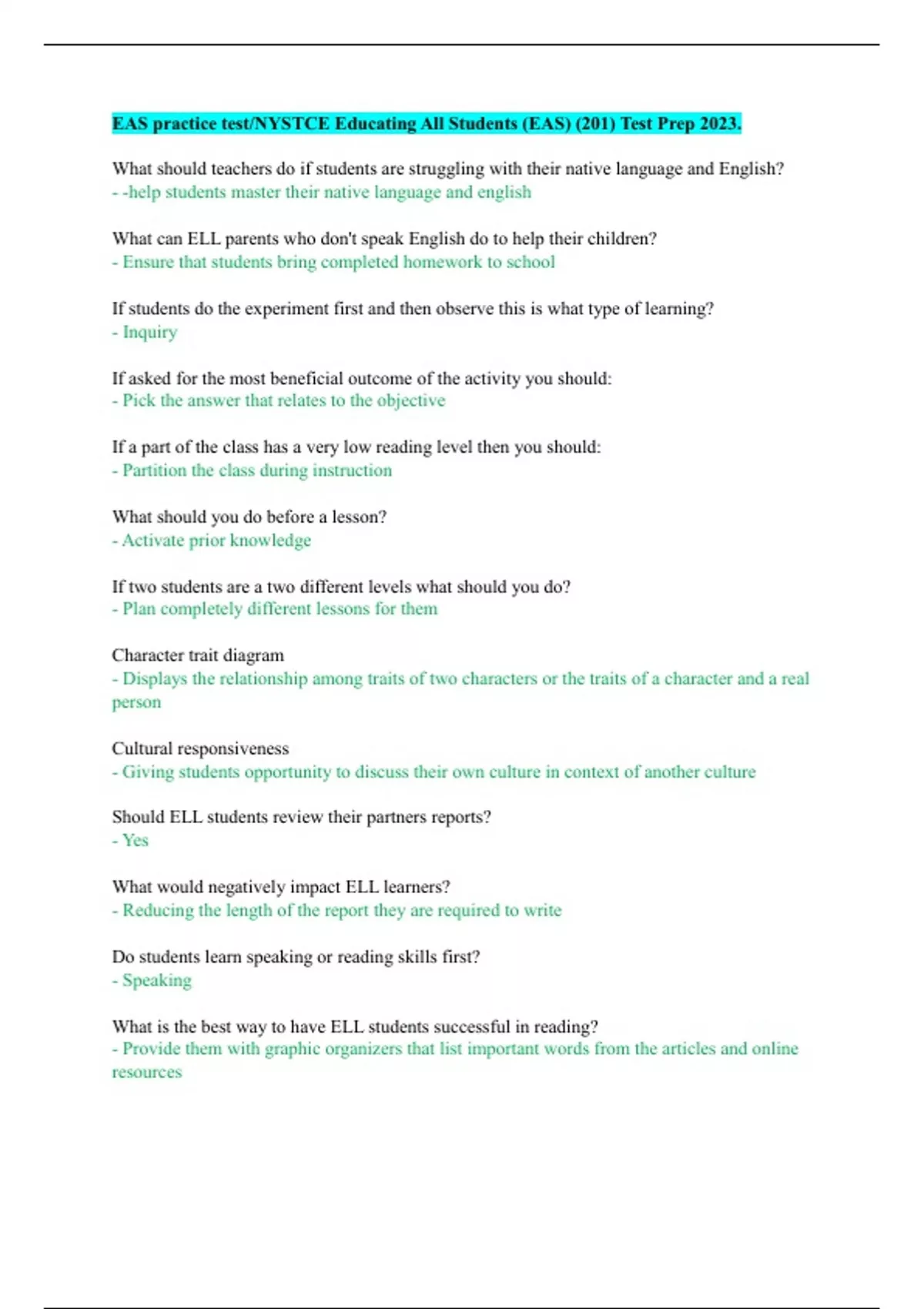 EAS practice test/NYSTCE Educating All Students (EAS) (201) Test Prep 2023.

What should teachers do if students are struggling with their native language and English?
- -help students master their native language and english

What can ELL parents who don't speak English do to help their children?
- Ensure that students bring completed homework to school

If students do the experiment first and then observe this is what type of learning?
- Inquiry

If asked for the most beneficial outcome of the activity you should:
- Pick the answer that relates to the objective

If a part of the class has a very low reading level then you should:
- Partition the class during instruction

What should you do before a lesson?
- Activate prior knowledge

If two students are a two different levels what should you do?
- Plan completely different lessons for them

Character trait diagram
- Displays the relationship among traits of two characters or the traits of a character and a real person

Cultural responsiveness
- Giving students opportunity to discuss their own culture in context of another culture

Should ELL students review their partners reports?
- Yes

What would negatively impact ELL learners?
- Reducing the length of the report they are required to write

Do students learn speaking or reading skills first?
- Speaking

What is the best way to have ELL students successful in reading?
- Provide them with graphic organizers that list important words from the articles and online resources